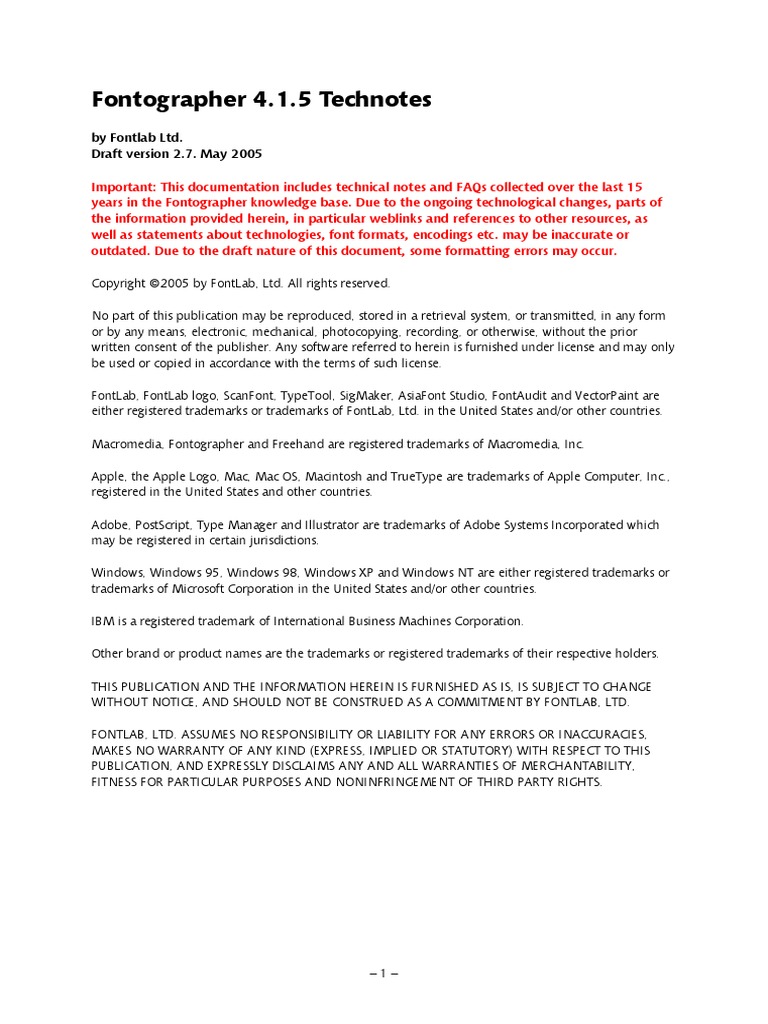 Fontographer 4.1.5 Technotes

by Fontlab Ltd.
Draft version 2.7. May 2005

Important: This documentation includes technical notes and FAQs collected over the last 15 years in the Fontographer knowledge base. Due to the ongoing technological changes, parts of the information provided herein, in particular weblinks and references to other resources, as well as statements about technologies, font formats, encodings etc. may be inaccurate or outdated. Due to the draft nature of this document, some formatting errors may occur.

Copyright ©2005 by FontLab, Ltd. All rights reserved.

No part of this publication may be reproduced, stored in a retrieval system, or transmitted, in any form or by any means, electronic, mechanical, photocopying, recording, or otherwise, without the prior written consent of the publisher. Any software referred to herein is furnished under license and may only be used or copied in accordance with the terms of such license.

FontLab, FontLab logo, ScanFont, TypeTool, SigMaker, AsiaFont Studio, FontAudit and VectorPaint are either registered trademarks or trademarks of FontLab, Ltd. in the United States and/or other countries.

Macromedia, Fontographer and Freehand are registered trademarks of Macromedia, Inc.

Apple, the Apple Logo, Mac, Mac OS, Macintosh and TrueType are trademarks of Apple Computer, Inc., registered in the United States and other countries.

Adobe, PostScript, Type Manager and Illustrator are trademarks of Adobe Systems Incorporated which may be registered in certain jurisdictions.

Windows, Windows 95, Windows 98, Windows XP and Windows NT are either registered trademarks or trademarks of Microsoft Corporation in the United States and/or other countries.

IBM is a registered trademark of International Business Machines Corporation.

Other brand or product names are the trademarks or registered trademarks of their respective holders.

THIS PUBLICATION AND THE INFORMATION HEREIN IS FURNISHED AS IS, IS SUBJECT TO CHANGE WITHOUT NOTICE, AND SHOULD NOT BE CONSTRUED AS A COMMITMENT BY FONTLAB, LTD.

FONTLAB, LTD. ASSUMES NO RESPONSIBILITY OR LIABILITY FOR ANY ERRORS OR INACCURACIES, MAKES NO WARRANTY OF ANY KIND (EXPRESS, IMPLIED OR STATUTORY) WITH RESPECT TO THIS PUBLICATION, AND EXPRESSLY DISCLAIMS ANY AND ALL WARRANTIES OF MERCHANTABILITY, FITNESS FOR PARTICULAR PURPOSES AND NONINFRINGEMENT OF THIRD PARTY RIGHTS.

– 1 –